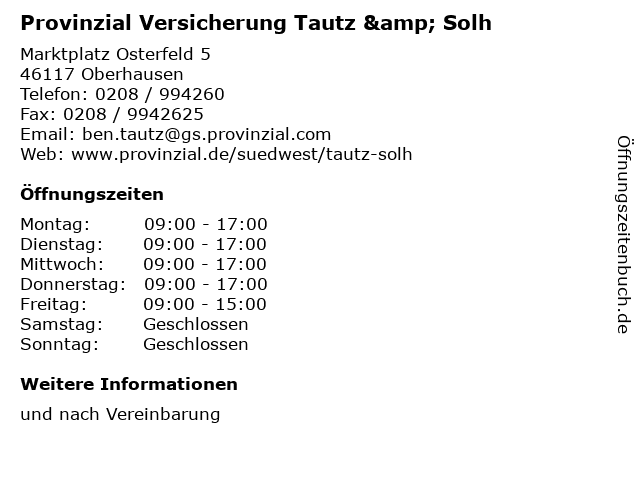 Provinzial Versicherung Tautz &amp; Solh

Marktplatz Osterfeld 5
46117 Oberhausen
Telefon: 0208 / 994260
Fax: 0208 / 9942625
Email: ben.tautz@gs.provinzial.com
Web: www.provinzial.de/suedwest/tautz-solh

Öffnungszeiten

Montag: 09:00 - 17:00
Dienstag: 09:00 - 17:00
Mittwoch: 09:00 - 17:00
Donnerstag: 09:00 - 17:00
Freitag: 09:00 - 15:00
Samstag: Geschlossen
Sonntag: Geschlossen

Weitere Informationen

und nach Vereinbarung

Öffnungszeitenbuch.de